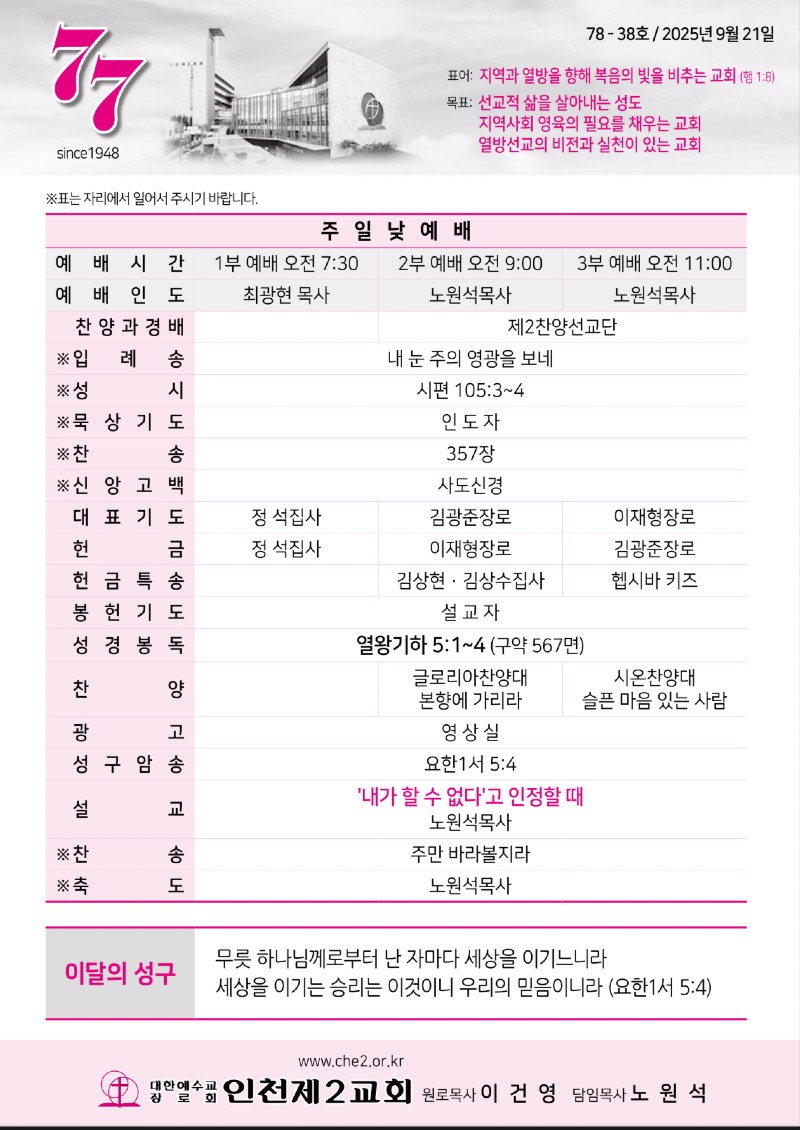 77
since1948

78 - 38호 / 2025년 9월 21일

표어: 지역과 열방을 향해 복음의 빛을 비추는 교회 (행 1:8)

목표: 선교적 삶을 살아내는 성도
지역사회 영육의 필요를 채우는 교회
열방선교의 비전과 실천이 있는 교회

※표는 자리에서 일어서 주시기 바랍니다.

| 주 일 낮 예 배 | | | |
|---|---|---|---|
| 예 배 시 간 | 1부 예배 오전 7:30 | 2부 예배 오전 9:00 | 3부 예배 오전 11:00 |
| 예 배 인 도 | 최광현 목사 | 노원석목사 | 노원석목사 |
| 찬 양 과 경 배 | | 제2찬양선교단 | |
| ※입 례 송 | 내 눈 주의 영광을 보네 | | |
| ※성 시 | 시편 105:3~4 | | |
| ※묵 상 기 도 | 인 도 자 | | |
| ※찬 송 | 357장 | | |
| ※신 앙 고 백 | 사도신경 | | |
| 대 표 기 도 | 정 석집사 | 김광준장로 | 이재형장로 |
| 헌 금 | 정 석집사 | 이재형장로 | 김광준장로 |
| 헌 금 특 송 | | 김상현 · 김상수집사 | 헵시바 키즈 |
| 봉 헌 기 도 | 설 교 자 | | |
| 성 경 봉 독 | 열왕기하 5:1~4 (구약 567면) | | |
| 찬 양 | | 글로리아찬양대 본향에 가리라 | 시온찬양대 슬픈 마음 있는 사람 |
| 광 고 | 영 상 실 | | |
| 성 구 암 송 | 요한1서 5:4 | | |
| 설 교 | '내가 할 수 없다'고 인정할 때 노원석목사 | | |
| ※찬 송 | 주만 바라볼지라 | | |
| ※축 도 | 노원석목사 | | |

이달의 성구
무릇 하나님께로부터 난 자마다 세상을 이기느니라
세상을 이기는 승리는 이것이니 우리의 믿음이니라 (요한1서 5:4)

www.che2.or.kr
대한예수교 장로회 인천제2교회 원로목사 이 건 영 담임목사 노 원 석